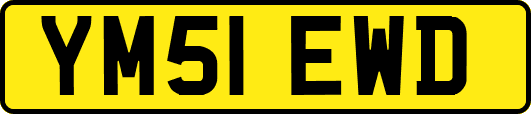 YM51 EWD